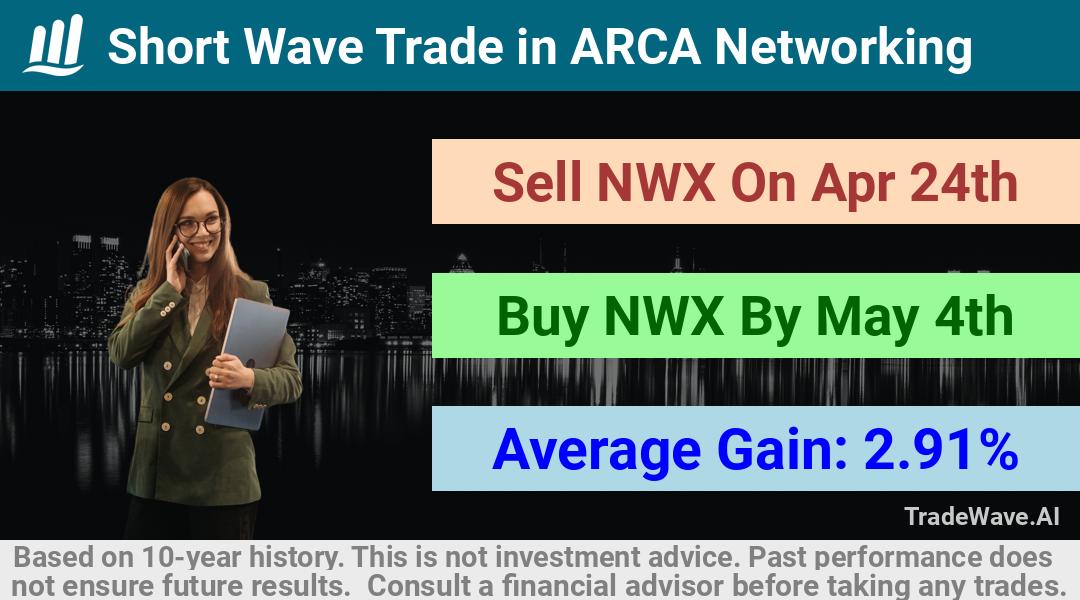 Short Wave Trade in ARCA Networking

Sell NWX On Apr 24th

Buy NWX By May 4th

Average Gain: 2.91%

TradeWave.AI

Based on 10-year history. This is not investment advice. Past performance does not ensure future results. Consult a financial advisor before taking any trades.